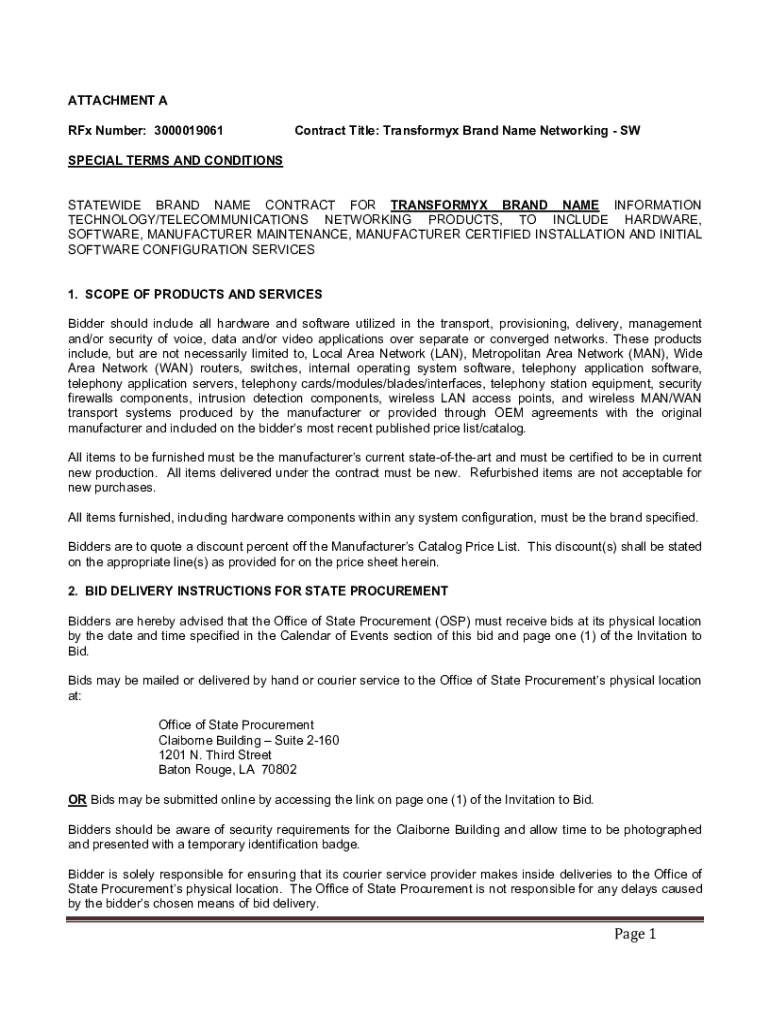 ATTACHMENT A

RFx Number: 3000019061    Contract Title: Transformyx Brand Name Networking - SW

SPECIAL TERMS AND CONDITIONS

STATEWIDE BRAND NAME CONTRACT FOR TRANSFORMYX BRAND NAME INFORMATION TECHNOLOGY/TELECOMMUNICATIONS NETWORKING PRODUCTS, TO INCLUDE HARDWARE, SOFTWARE, MANUFACTURER MAINTENANCE, MANUFACTURER CERTIFIED INSTALLATION AND INITIAL SOFTWARE CONFIGURATION SERVICES

1. SCOPE OF PRODUCTS AND SERVICES

Bidder should include all hardware and software utilized in the transport, provisioning, delivery, management and/or security of voice, data and/or video applications over separate or converged networks. These products include, but are not necessarily limited to, Local Area Network (LAN), Metropolitan Area Network (MAN), Wide Area Network (WAN) routers, switches, internal operating system software, telephony application software, telephony application servers, telephony cards/modules/blades/interfaces, telephony station equipment, security firewalls components, intrusion detection components, wireless LAN access points, and wireless MAN/WAN transport systems produced by the manufacturer or provided through OEM agreements with the original manufacturer and included on the bidder's most recent published price list/catalog.

All items to be furnished must be the manufacturer's current state-of-the-art and must be certified to be in current new production. All items delivered under the contract must be new. Refurbished items are not acceptable for new purchases.

All items furnished, including hardware components within any system configuration, must be the brand specified.

Bidders are to quote a discount percent off the Manufacturer's Catalog Price List. This discount(s) shall be stated on the appropriate line(s) as provided for on the price sheet herein.

2. BID DELIVERY INSTRUCTIONS FOR STATE PROCUREMENT

Bidders are hereby advised that the Office of State Procurement (OSP) must receive bids at its physical location by the date and time specified in the Calendar of Events section of this bid and page one (1) of the Invitation to Bid.

Bids may be mailed or delivered by hand or courier service to the Office of State Procurement's physical location at:

Office of State Procurement
Claiborne Building – Suite 2-160
1201 N. Third Street
Baton Rouge, LA 70802

OR Bids may be submitted online by accessing the link on page one (1) of the Invitation to Bid.

Bidders should be aware of security requirements for the Claiborne Building and allow time to be photographed and presented with a temporary identification badge.

Bidder is solely responsible for ensuring that its courier service provider makes inside deliveries to the Office of State Procurement's physical location. The Office of State Procurement is not responsible for any delays caused by the bidder's chosen means of bid delivery.

Page 1